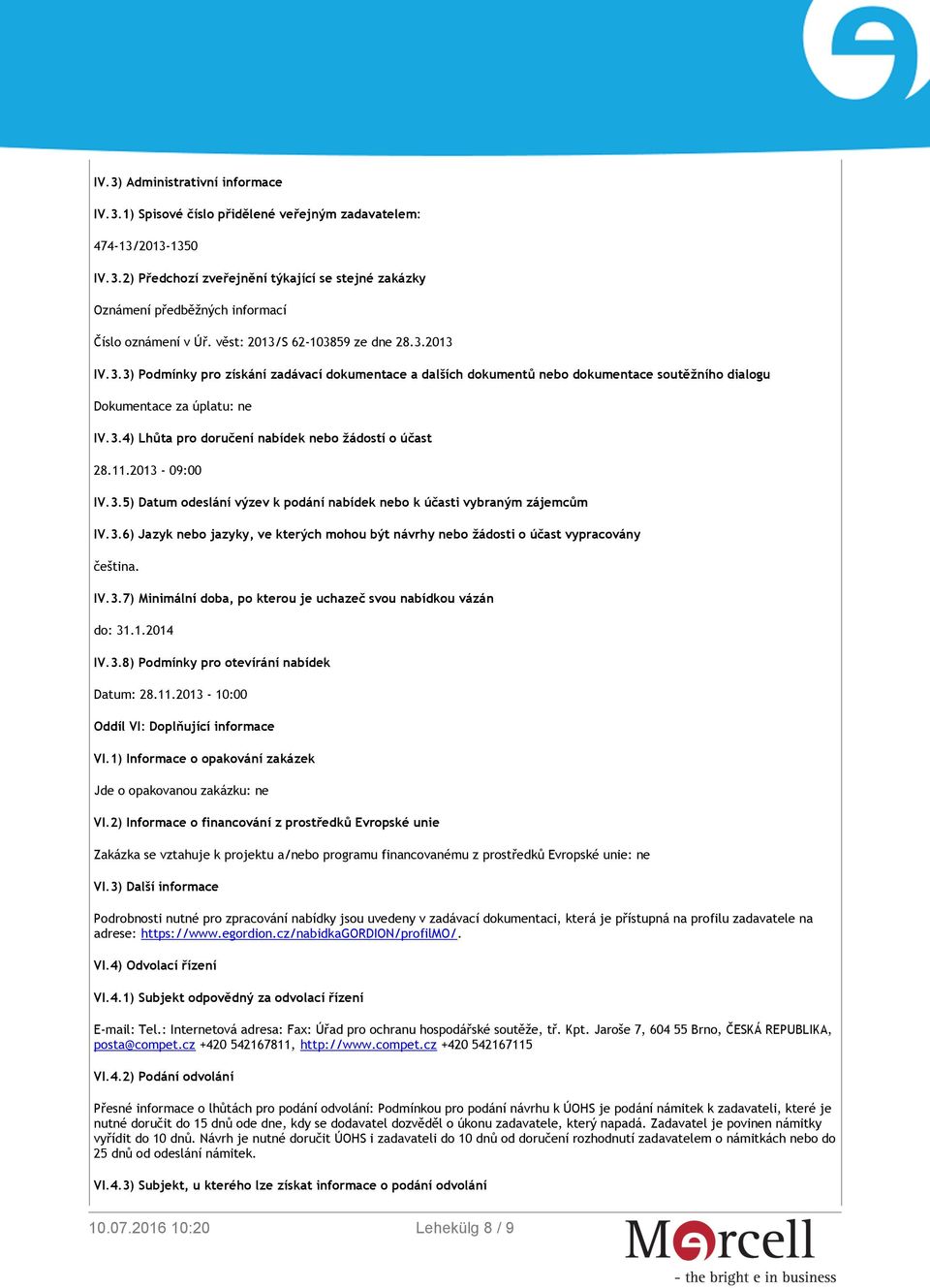 IV.3) Administrativní informace

IV.3.1) Spisové číslo přidělené veřejným zadavatelem:

474-13/2013-1350

IV.3.2) Předchozí zveřejnění týkající se stejné zakázky

Oznámení předběžných informací

Číslo oznámení v Úř. věst: 2013/S 62-103859 ze dne 28.3.2013

IV.3.3) Podmínky pro získání zadávací dokumentace a dalších dokumentů nebo dokumentace soutěžního dialogu

Dokumentace za úplatu: ne

IV.3.4) Lhůta pro doručení nabídek nebo žádostí o účast

28.11.2013 - 09:00

IV.3.5) Datum odeslání výzev k podání nabídek nebo k účasti vybraným zájemcům

IV.3.6) Jazyk nebo jazyky, ve kterých mohou být návrhy nebo žádosti o účast vypracovány

čeština.

IV.3.7) Minimální doba, po kterou je uchazeč svou nabídkou vázán

do: 31.1.2014

IV.3.8) Podmínky pro otevírání nabídek

Datum: 28.11.2013 - 10:00

Oddíl VI: Doplňující informace

VI.1) Informace o opakování zakázek

Jde o opakovanou zakázku: ne

VI.2) Informace o financování z prostředků Evropské unie

Zakázka se vztahuje k projektu a/nebo programu financovanému z prostředků Evropské unie: ne

VI.3) Další informace

Podrobnosti nutné pro zpracování nabídky jsou uvedeny v zadávací dokumentaci, která je přístupná na profilu zadavatele na adrese: https://www.egordion.cz/nabidkaGORDION/profilMO/.

VI.4) Odvolací řízení

VI.4.1) Subjekt odpovědný za odvolací řízení

E-mail: Tel.: Internetová adresa: Fax: Úřad pro ochranu hospodářské soutěže, tř. Kpt. Jaroše 7, 604 55 Brno, ČESKÁ REPUBLIKA, posta@compet.cz +420 542167811, http://www.compet.cz +420 542167115

VI.4.2) Podání odvolání

Přesné informace o lhůtách pro podání odvolání: Podmínkou pro podání návrhu k ÚOHS je podání námitek k zadavateli, které je nutné doručit do 15 dnů ode dne, kdy se dodavatel dozvěděl o úkonu zadavatele, který napadá. Zadavatel je povinen námitky vyřídit do 10 dnů. Návrh je nutné doručit ÚOHS i zadavateli do 10 dnů od doručení rozhodnutí zadavatelem o námitkách nebo do 25 dnů od odeslání námitek.

VI.4.3) Subjekt, u kterého lze získat informace o podání odvolání

10.07.2016 10:20 Lehekülg 8 / 9

Mercell
- the bright e in business